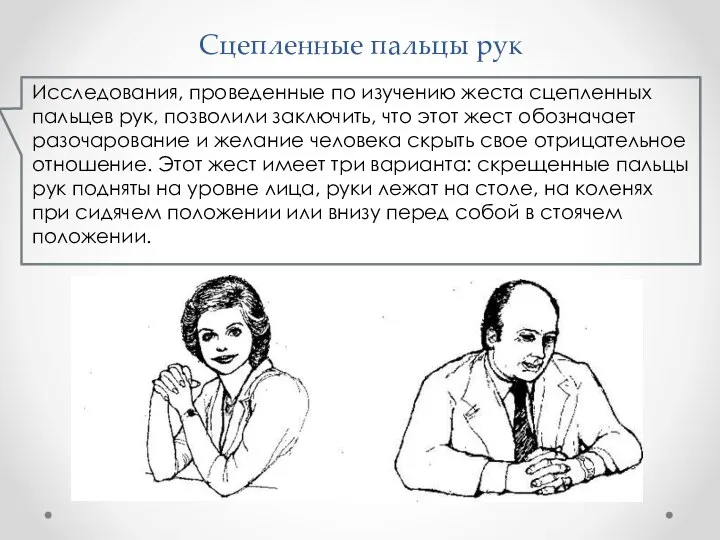 Сцепленные пальцы рук

Исследования, проведенные по изучению жеста сцепленных пальцев рук, позволили заключить, что этот жест обозначает разочарование и желание человека скрыть свое отрицательное отношение. Этот жест имеет три варианта: скрещенные пальцы рук подняты на уровне лица, руки лежат на столе, на коленях при сидячем положении или внизу перед собой в стоячем положении.